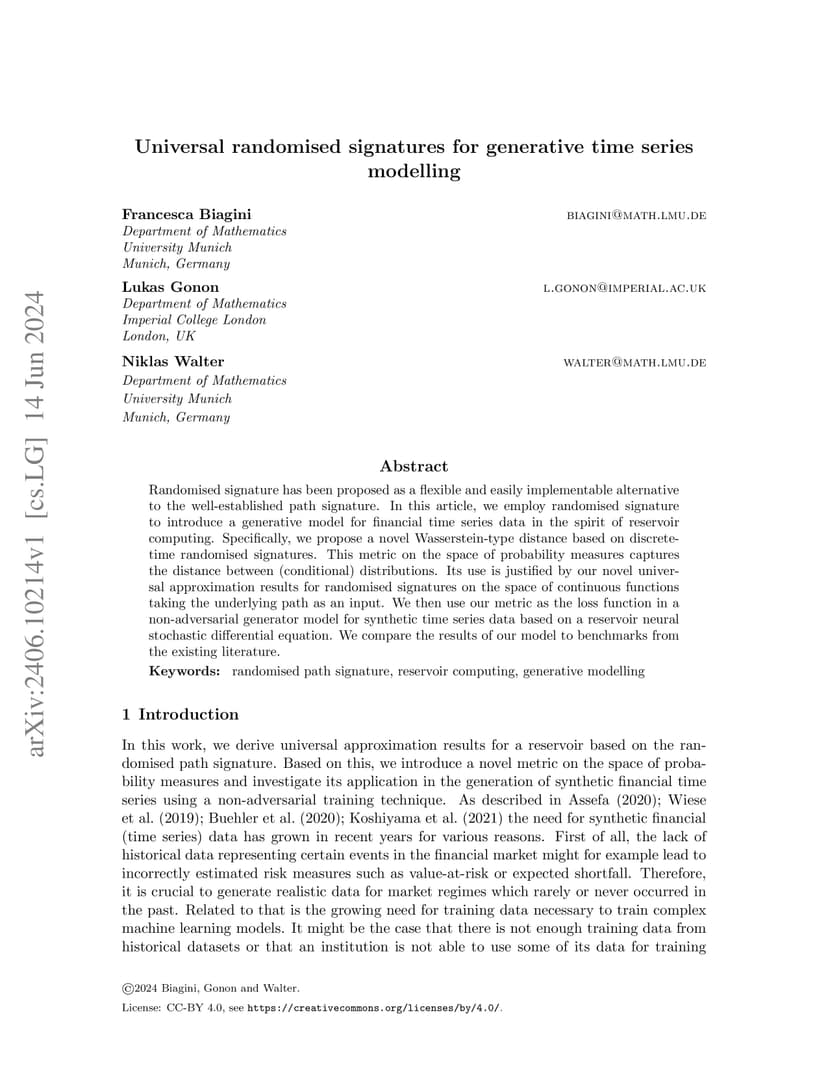 arXiv:2406.10214v1 [cs.LG] 14 Jun 2024

Universal randomised signatures for generative time series modelling

Francesca Biagini BIAGINI@MATH.LMU.DE
Department of Mathematics
University Munich
Munich, Germany

Lukas Gonon L.GONON@IMPERIAL.AC.UK
Department of Mathematics
Imperial College London
London, UK

Niklas Walter WALTER@MATH.LMU.DE
Department of Mathematics
University Munich
Munich, Germany

Abstract

Randomised signature has been proposed as a flexible and easily implementable alternative to the well-established path signature. In this article, we employ randomised signature to introduce a generative model for financial time series data in the spirit of reservoir computing. Specifically, we propose a novel Wasserstein-type distance based on discrete-time randomised signatures. This metric on the space of probability measures captures the distance between (conditional) distributions. Its use is justified by our novel universal approximation results for randomised signatures on the space of continuous functions taking the underlying path as an input. We then use our metric as the loss function in a non-adversarial generator model for synthetic time series data based on a reservoir neural stochastic differential equation. We compare the results of our model to benchmarks from the existing literature.

Keywords: randomised path signature, reservoir computing, generative modelling

1 Introduction

In this work, we derive universal approximation results for a reservoir based on the randomised path signature. Based on this, we introduce a novel metric on the space of probability measures and investigate its application in the generation of synthetic financial time series using a non-adversarial training technique. As described in Assefa (2020); Wiese et al. (2019); Buehler et al. (2020); Koshiyama et al. (2021) the need for synthetic financial (time series) data has grown in recent years for various reasons. First of all, the lack of historical data representing certain events in the financial market might for example lead to incorrectly estimated risk measures such as value-at-risk or expected shortfall. Therefore, it is crucial to generate realistic data for market regimes which rarely or never occurred in the past. Related to that is the growing need for training data necessary to train complex machine learning models. It might be the case that there is not enough training data from historical datasets or that an institution is not able to use some of its data for training

©2024 Biagini, Gonon and Walter.
License: CC-BY 4.0, see https://creativecommons.org/licenses/by/4.0/.